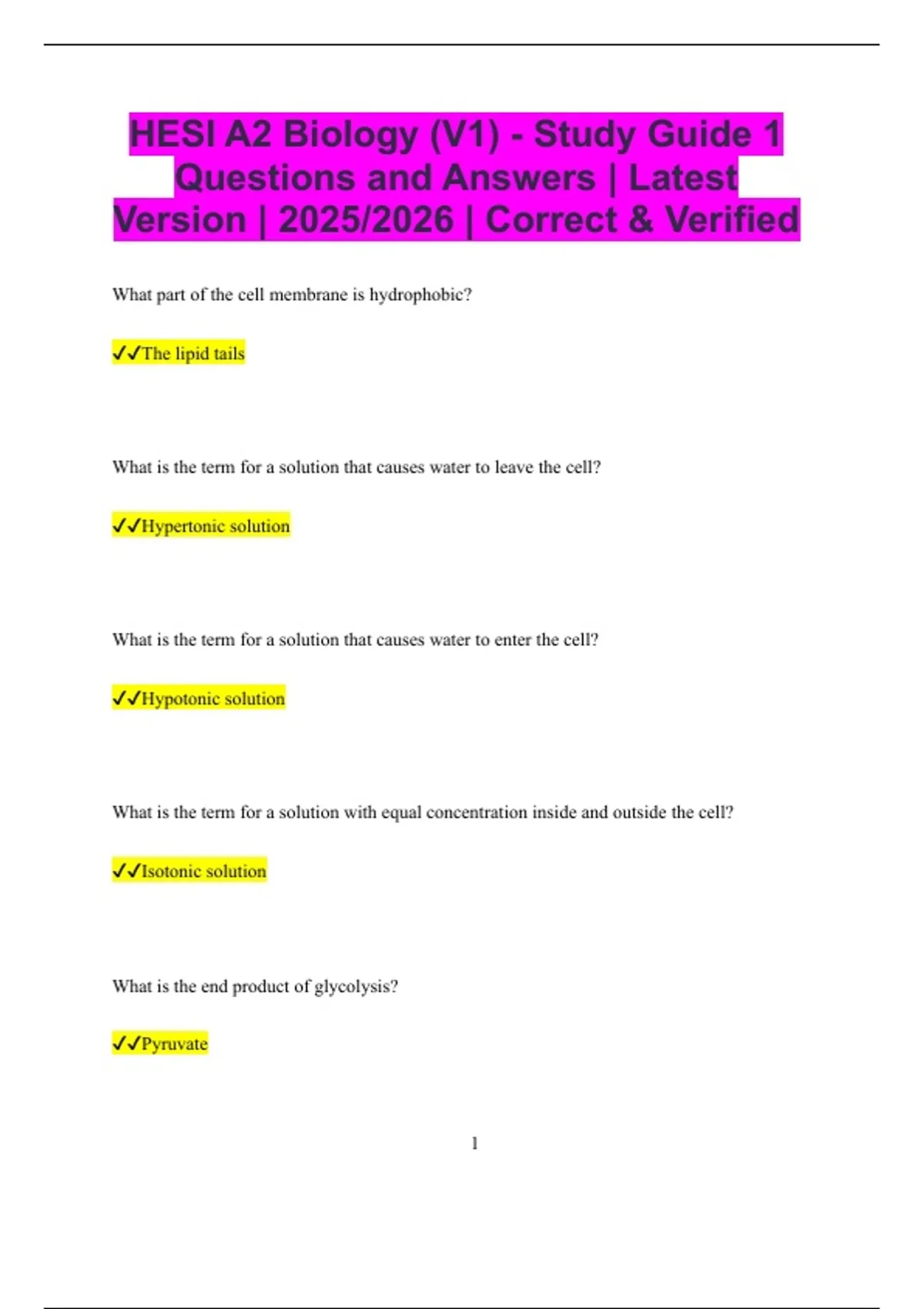 HESI A2 Biology (V1) - Study Guide 1 Questions and Answers | Latest Version | 2025/2026 | Correct & Verified

What part of the cell membrane is hydrophobic?

✓✓The lipid tails

What is the term for a solution that causes water to leave the cell?

✓✓Hypertonic solution

What is the term for a solution that causes water to enter the cell?

✓✓Hypotonic solution

What is the term for a solution with equal concentration inside and outside the cell?

✓✓Isotonic solution

What is the end product of glycolysis?

✓✓Pyruvate

1